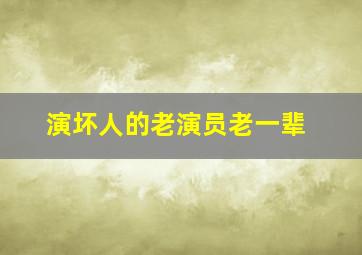 演坏人的老演员老一辈